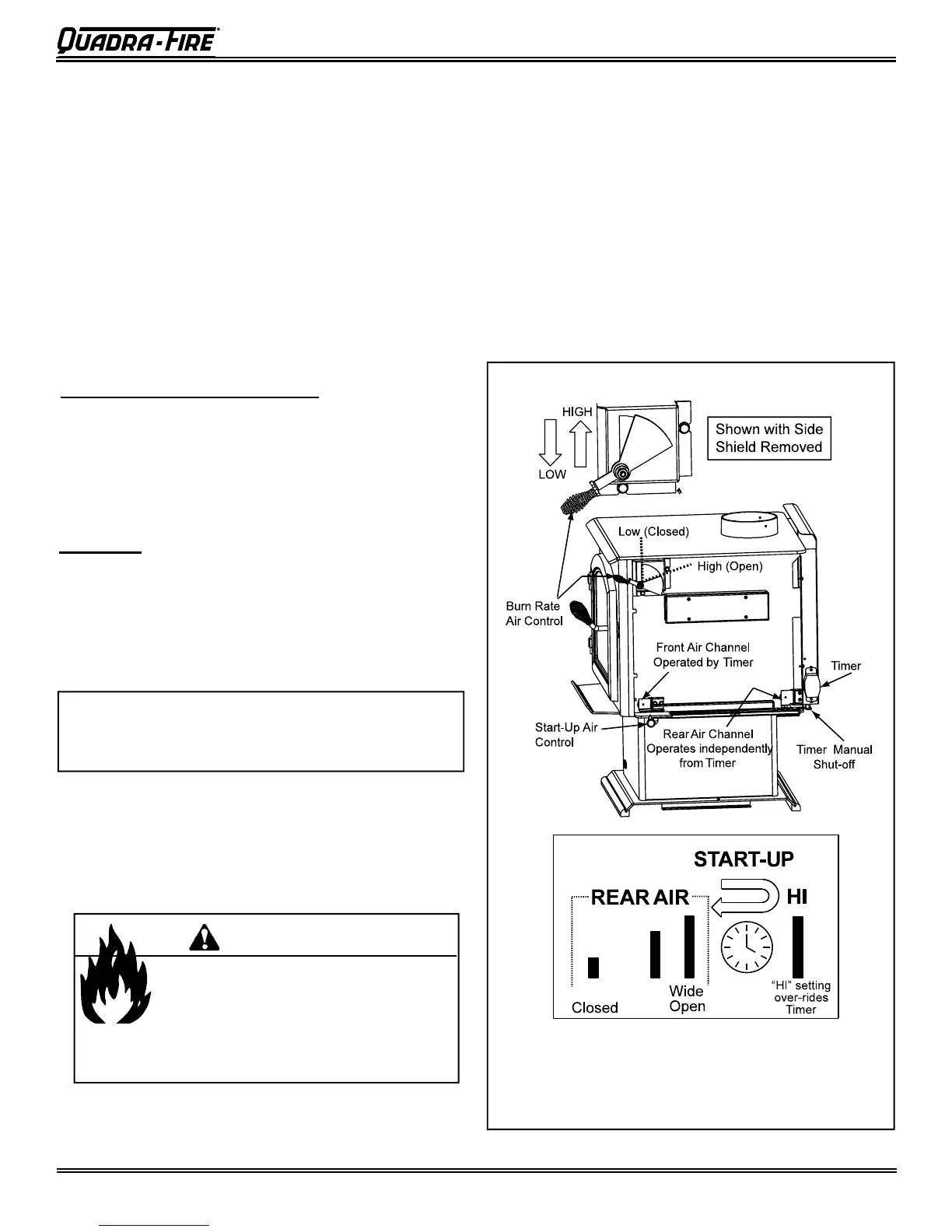 QUADRA-FIRE®

HIGH

LOW

Shown with Side Shield Removed

Low (Closed)

High (Open)

Burn Rate Air Control

Front Air Channel Operated by Timer

Timer

Start-Up Air Control

Rear Air Channel Operates independently from Timer

Timer Manual Shut-off

START-UP

REAR AIR

HI

Closed

Wide Open

"HI" setting over-rides Timer